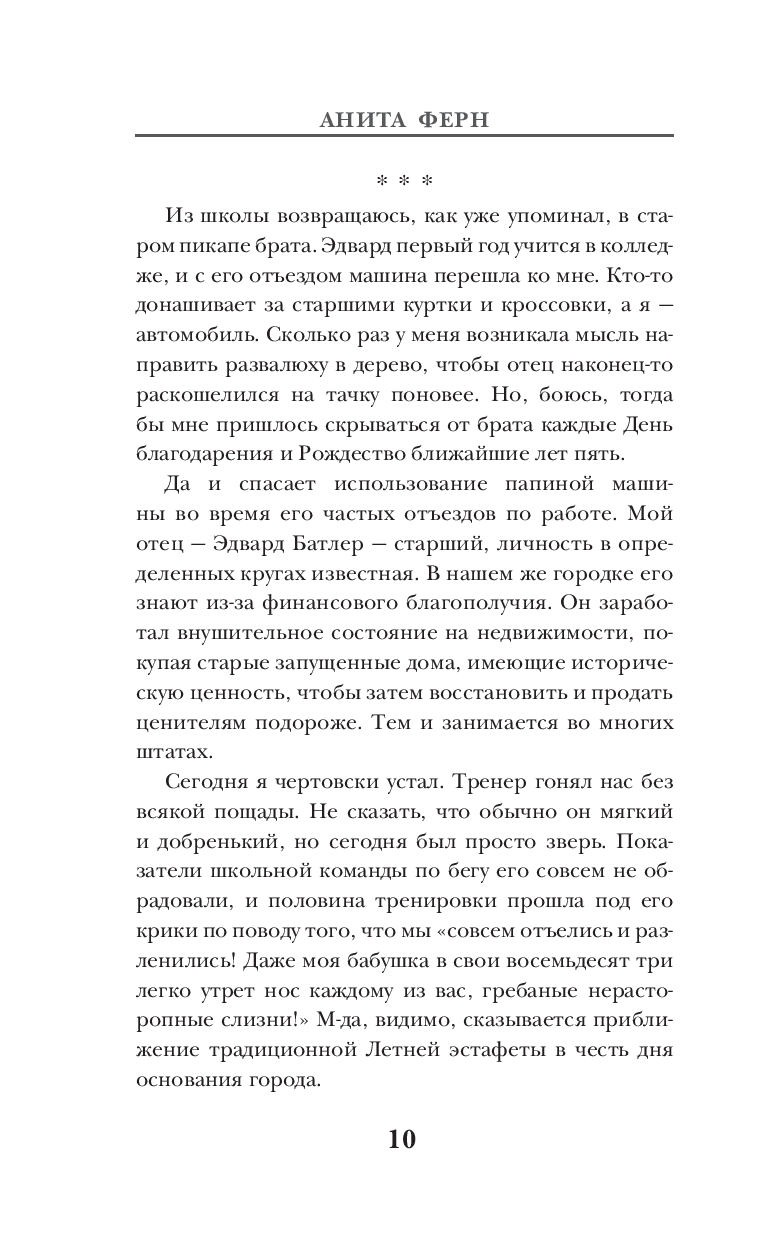 АНИТА ФЕРН

* * *

Из школы возвращаюсь, как уже упоминал, в старом пикапе брата. Эдвард первый год учится в колледже, и с его отъездом машина перешла ко мне. Кто-то донашивает за старшими куртки и кроссовки, а я — автомобиль. Сколько раз у меня возникала мысль направить развалюху в дерево, чтобы отец наконец-то раскошелился на тачку поновее. Но, боюсь, тогда бы мне пришлось скрываться от брата каждые День благодарения и Рождество ближайшие лет пять.

Да и спасает использование папиной машины во время его частых отъездов по работе. Мой отец — Эдвард Батлер — старший, личность в определенных кругах известная. В нашем же городке его знают из-за финансового благополучия. Он заработал внушительное состояние на недвижимости, покупая старые запущенные дома, имеющие историческую ценность, чтобы затем восстановить и продать ценителям подороже. Тем и занимается во многих штатах.

Сегодня я чертовски устал. Тренер гонял нас без всякой пощады. Не сказать, что обычно он мягкий и добренький, но сегодня был просто зверь. Показатели школьной команды по бегу его совсем не обрадовали, и половина тренировки прошла под его крики по поводу того, что мы «совсем отъелись и разленились! Даже моя бабушка в свои восемьдесят три легко утрет нос каждому из вас, гребаные нерасторопные слизни!» М-да, видимо, сказывается приближение традиционной Летней эстафеты в честь дня основания города.

10